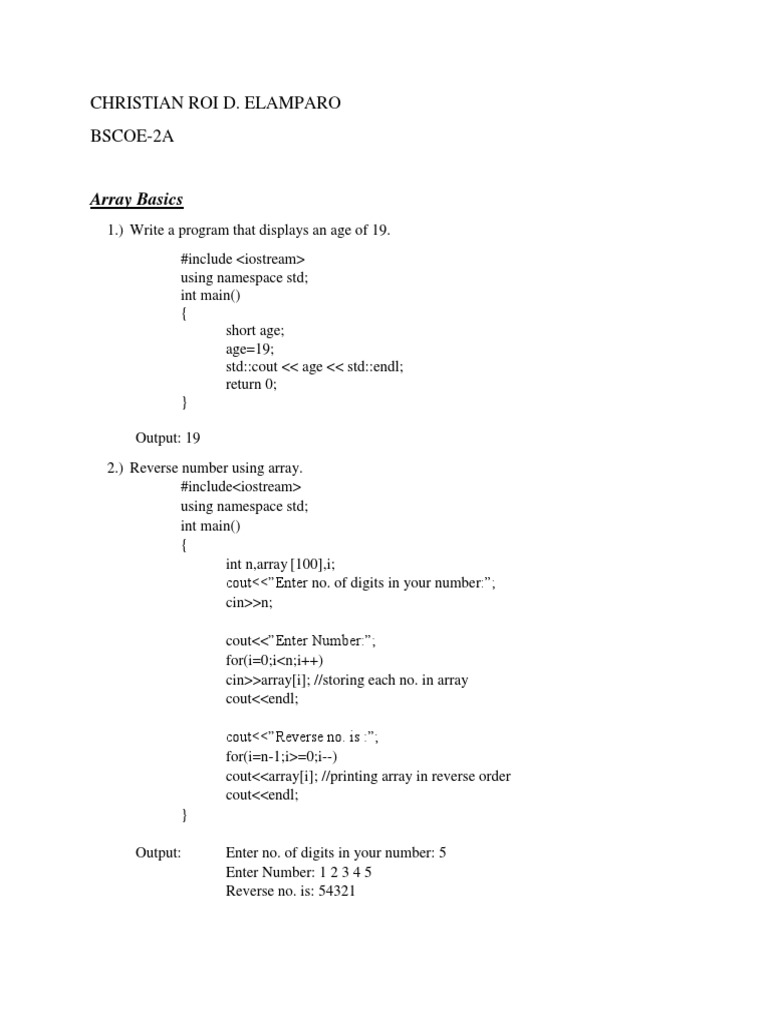 CHRISTIAN ROI D. ELAMPARO

BSCOE-2A

Array Basics

1.) Write a program that displays an age of 19.

#include <iostream>
using namespace std;
int main()
{
short age;
age=19;
std::cout << age << std::endl;
return 0;
}

Output: 19

2.) Reverse number using array.

#include<iostream>
using namespace std;
int main()
{
int n,array [100],i;
cout<<"Enter no. of digits in your number:";
cin>>n;

cout<<"Enter Number:";
for(i=0;i<n;i++)
cin>>array[i]; //storing each no. in array
cout<<endl;

cout<<"Reverse no. is :";
for(i=n-1;i>=0;i--)
cout<<array[i]; //printing array in reverse order
cout<<endl;
}

Output: Enter no. of digits in your number: 5
Enter Number: 1 2 3 4 5
Reverse no. is: 54321